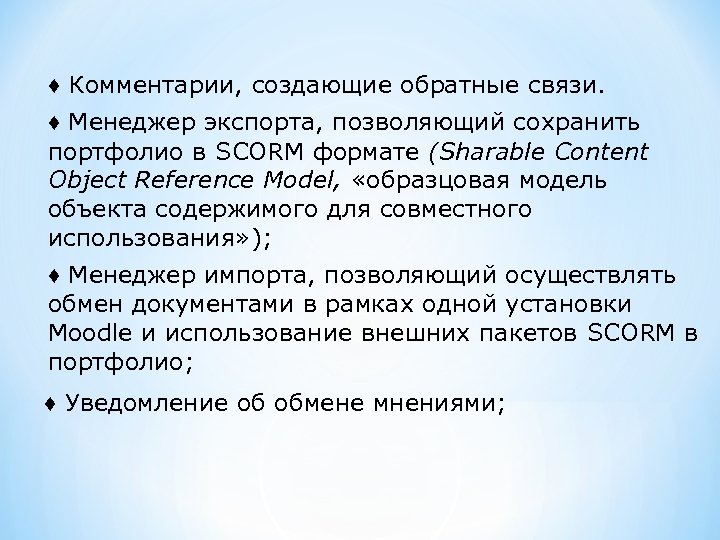 ♦ Комментарии, создающие обратные связи.

♦ Менеджер экспорта, позволяющий сохранить портфолио в SCORM формате (Sharable Content Object Reference Model, «образцовая модель объекта содержимого для совместного использования»);

♦ Менеджер импорта, позволяющий осуществлять обмен документами в рамках одной установки Moodle и использование внешних пакетов SCORM в портфолио;

♦ Уведомление об обмене мнениями;